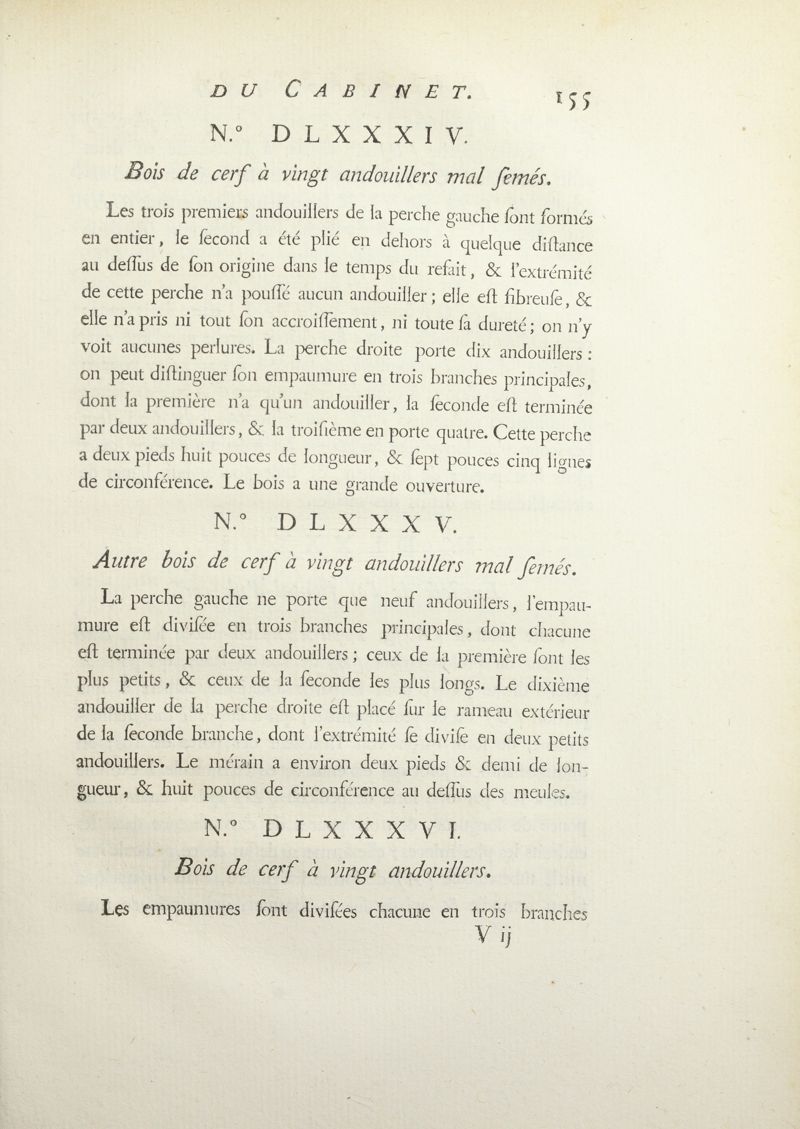 DU CABINET. 155

N.° DLXXXIV.

Bois de cerf à vingt andouillers mal ſemés.

Les trois premiers andouillers de la perche gauche ſont formés en entier, le ſecond a été plié en dehors à quelque diſtance au deſſus de ſon origine dans le temps du refait, & l'extrémité de cette perche n'a pouſſé aucun andouiller; elle eſt fibreuſe, & elle n'a pris ni tout ſon accroiſſement, ni toute ſa dureté; on n'y voit aucunes perlures. La perche droite porte dix andouillers: on peut diſtinguer ſon empaumure en trois branches principales, dont la première n'a qu'un andouiller, la ſeconde eſt terminée par deux andouillers, & la troiſième en porte quatre. Cette perche a deux pieds huit pouces de longueur, & ſept pouces cinq lignes de circonférence. Le bois a une grande ouverture.

N.° DLXXXV.

Autre bois de cerf à vingt andouillers mal ſemés.

La perche gauche ne porte que neuf andouillers, l'empaumure eſt diviſée en trois branches principales, dont chacune eſt terminée par deux andouillers; ceux de la première ſont les plus petits, & ceux de la ſeconde les plus longs. Le dixième andouiller de la perche droite eſt placé ſur le rameau extérieur de la ſeconde branche, dont l'extrémité ſe diviſe en deux petits andouillers. Le mérain a environ deux pieds & demi de longueur, & huit pouces de circonférence au deſſus des meules.

N.° DLXXXVI.

Bois de cerf à vingt andouillers.

Les empaumures ſont diviſées chacune en trois branches
V ij